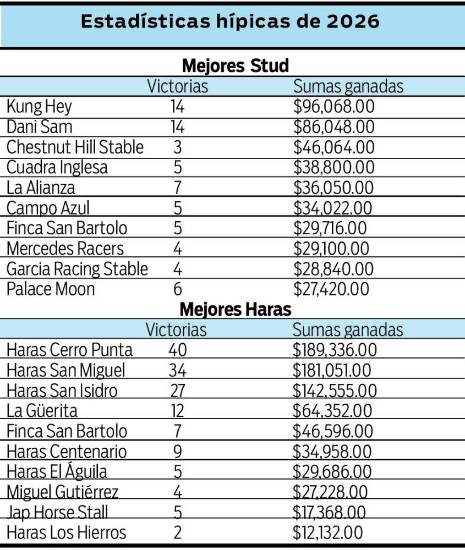 Estadísticas hípicas de 2026

Mejores Stud

| | Victorias | Sumas ganadas |
|---|---|---|
| Kung Hey | 14 | \$96,068.00 |
| Dani Sam | 14 | \$86,048.00 |
| Chestnut Hill Stable | 3 | \$46,064.00 |
| Cuadra Inglesa | 5 | \$38,800.00 |
| La Alianza | 7 | \$36,050.00 |
| Campo Azul | 5 | \$34,022.00 |
| Finca San Bartolo | 5 | \$29,716.00 |
| Mercedes Racers | 4 | \$29,100.00 |
| Garcia Racing Stable | 4 | \$28,840.00 |
| Palace Moon | 6 | \$27,420.00 |

Mejores Haras

| | Victorias | Sumas ganadas |
|---|---|---|
| Haras Cerro Punta | 40 | \$189,336.00 |
| Haras San Miguel | 34 | \$181,051.00 |
| Haras San Isidro | 27 | \$142,555.00 |
| La Güerita | 12 | \$64,352.00 |
| Finca San Bartolo | 7 | \$46,596.00 |
| Haras Centenario | 9 | \$34,958.00 |
| Haras El Águila | 5 | \$29,686.00 |
| Miguel Gutiérrez | 4 | \$27,228.00 |
| Jap Horse Stall | 5 | \$17,368.00 |
| Haras Los Hierros | 2 | \$12,132.00 |